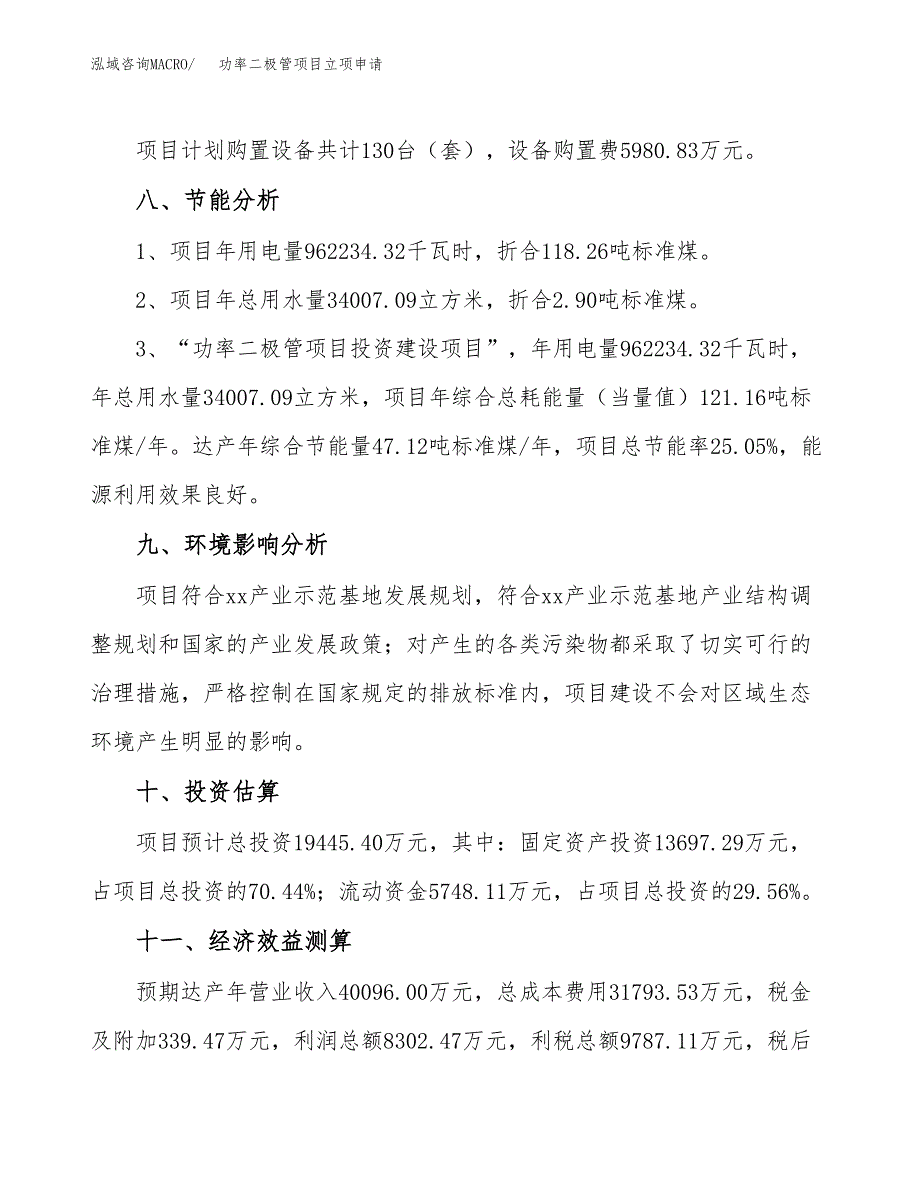 泓域咨询MACRO/　功率二极管项目立项申请

项目计划购置设备共计130台（套），设备购置费5980.83万元。

八、节能分析

1、项目年用电量962234.32千瓦时，折合118.26吨标准煤。

2、项目年总用水量34007.09立方米，折合2.90吨标准煤。

3、“功率二极管项目投资建设项目”，年用电量962234.32千瓦时，年总用水量34007.09立方米，项目年综合总耗能量（当量值）121.16吨标准煤/年。达产年综合节能量47.12吨标准煤/年，项目总节能率25.05%，能源利用效果良好。

九、环境影响分析

项目符合xx产业示范基地发展规划，符合xx产业示范基地产业结构调整规划和国家的产业发展政策；对产生的各类污染物都采取了切实可行的治理措施，严格控制在国家规定的排放标准内，项目建设不会对区域生态环境产生明显的影响。

十、投资估算

项目预计总投资19445.40万元，其中：固定资产投资13697.29万元，占项目总投资的70.44%；流动资金5748.11万元，占项目总投资的29.56%。

十一、经济效益测算

预期达产年营业收入40096.00万元，总成本费用31793.53万元，税金及附加339.47万元，利润总额8302.47万元，利税总额9787.11万元，税后